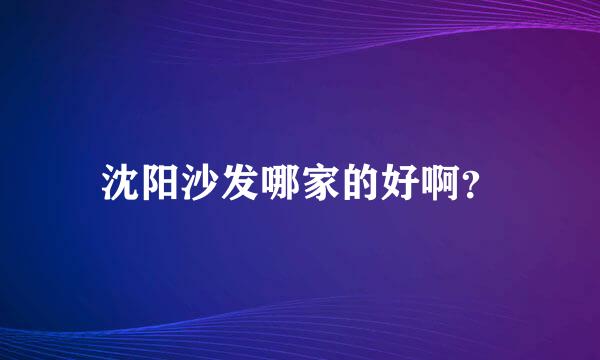 沈阳沙发哪家的好啊?